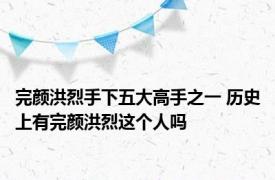 完颜洪烈手下五大高手之一 历史上有完颜洪烈这个人吗